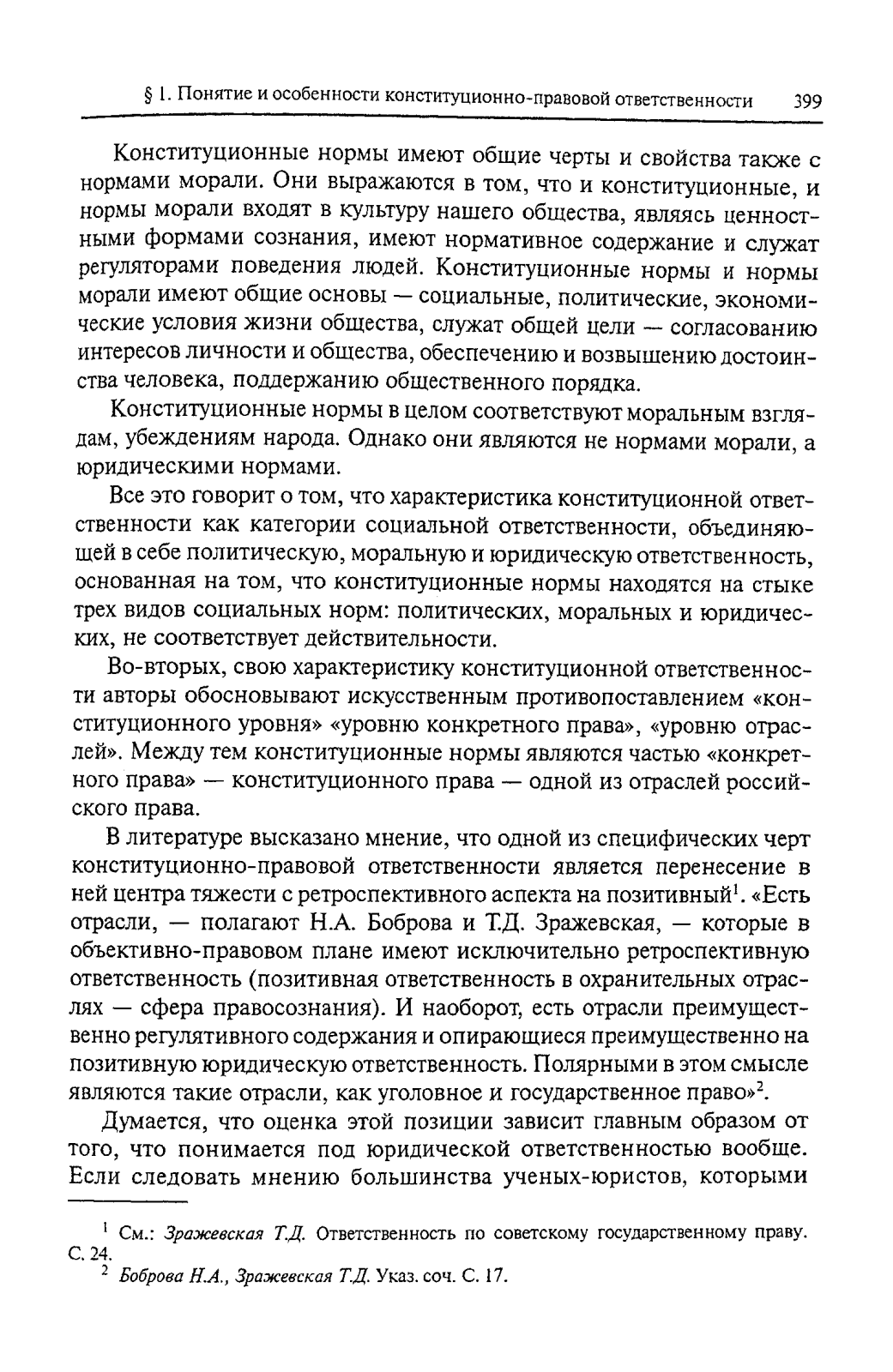 § 1. Понятие и особенности конституционно-правовой ответственности 399

Конституционные нормы имеют общие черты и свойства также с нормами морали. Они выражаются в том, что и конституционные, и нормы морали входят в культуру нашего общества, являясь ценностными формами сознания, имеют нормативное содержание и служат регуляторами поведения людей. Конституционные нормы и нормы морали имеют общие основы — социальные, политические, экономические условия жизни общества, служат общей цели — согласованию интересов личности и общества, обеспечению и возвышению достоинства человека, поддержанию общественного порядка.

Конституционные нормы в целом соответствуют моральным взглядам, убеждениям народа. Однако они являются не нормами морали, а юридическими нормами.

Все это говорит о том, что характеристика конституционной ответственности как категории социальной ответственности, объединяющей в себе политическую, моральную и юридическую ответственность, основанная на том, что конституционные нормы находятся на стыке трех видов социальных норм: политических, моральных и юридических, не соответствует действительности.

Во-вторых, свою характеристику конституционной ответственности авторы обосновывают искусственным противопоставлением «конституционного уровня» «уровню конкретного права», «уровню отраслей». Между тем конституционные нормы являются частью «конкретного права» — конституционного права — одной из отраслей российского права.

В литературе высказано мнение, что одной из специфических черт конституционно-правовой ответственности является перенесение в ней центра тяжести с ретроспективного аспекта на позитивный$^1$. «Есть отрасли, — полагают Н.А. Боброва и Т.Д. Зражевская, — которые в объективно-правовом плане имеют исключительно ретроспективную ответственность (позитивная ответственность в охранительных отраслях — сфера правосознания). И наоборот, есть отрасли преимущественно регулятивного содержания и опирающиеся преимущественно на позитивную юридическую ответственность. Полярными в этом смысле являются такие отрасли, как уголовное и государственное право»$^2$.

Думается, что оценка этой позиции зависит главным образом от того, что понимается под юридической ответственностью вообще. Если следовать мнению большинства ученых-юристов, которыми

$^1$ См.: Зражевская Т.Д. Ответственность по советскому государственному праву. С. 24.
$^2$ Боброва Н.А., Зражевская Т.Д. Указ. соч. С. 17.